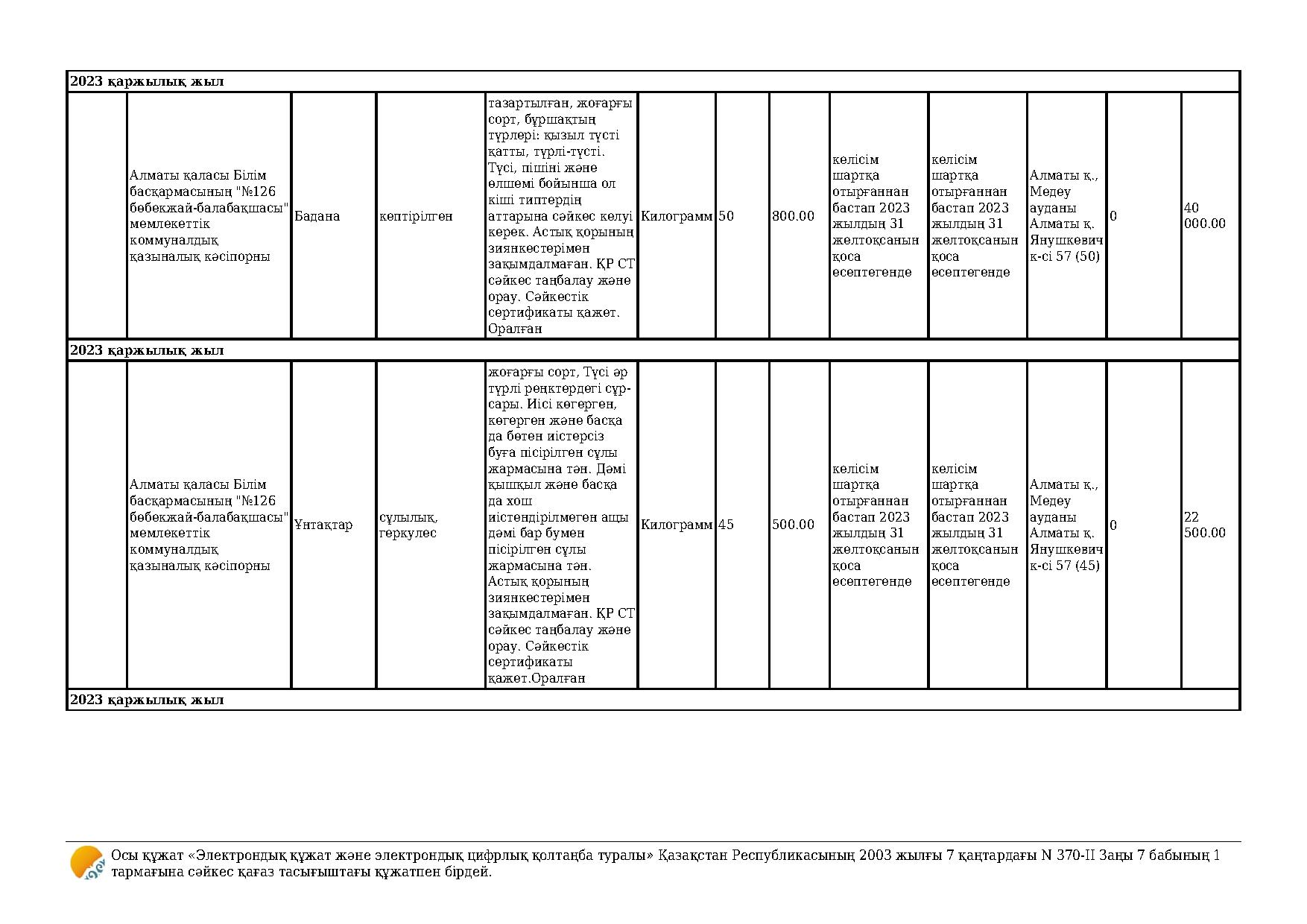 | 2023 қаржылық жыл | | | | | | | | | | | | |
|---|---|---|---|---|---|---|---|---|---|---|---|---|
| | Алматы қаласы Білім басқармасының "№126 бөбекжай-балабақшасы" мемлекеттік коммуналдық қазыналық кәсіпорны | Бадана | кептірілген | тазартылған, жоғарғы сорт, бұршақтың түрлері: қызыл түсті қатты, түрлі-түсті. Түсі, пішіні және өлшемі бойынша ол кіші типтердің аттарына сәйкес келуі керек. Астық қорының зиянкестерімен зақымдалмаған. ҚР СТ сәйкес таңбалау және орау. Сәйкестік сертификаты қажет. Оралған | Килограмм | 50 | 800.00 | келісім шартқа отырғаннан бастап 2023 жылдың 31 желтоқсанын қоса есептегенде | келісім шартқа отырғаннан бастап 2023 жылдың 31 желтоқсанын қоса есептегенде | Алматы қ., Медеу ауданы Алматы қ. Янушкевич к-сі 57 (50) | 0 | 40 000.00 |
| 2023 қаржылық жыл | | | | | | | | | | | | |
| | Алматы қаласы Білім басқармасының "№126 бөбекжай-балабақшасы" мемлекеттік коммуналдық қазыналық кәсіпорны | Ұнтақтар | сұлылық, геркулес | жоғарғы сорт, Түсі әр түрлі реңктердегі сұр-сары. Иісі көгерген, көгерген және басқа да бөтен иістерсіз буға пісірілген сұлы жармасына тән. Дәмі қышқыл және басқа да хош иістендірілмеген ащы дәмі бар бумен пісірілген сұлы жармасына тән. Астық қорының зиянкестерімен зақымдалмаған. ҚР СТ сәйкес таңбалау және орау. Сәйкестік сертификаты қажет.Оралған | Килограмм | 45 | 500.00 | келісім шартқа отырғаннан бастап 2023 жылдың 31 желтоқсанын қоса есептегенде | келісім шартқа отырғаннан бастап 2023 жылдың 31 желтоқсанын қоса есептегенде | Алматы қ., Медеу ауданы Алматы қ. Янушкевич к-сі 57 (45) | 0 | 22 500.00 |
| 2023 қаржылық жыл | | | | | | | | | | | | |

Осы құжат «Электрондық құжат және электрондық цифрлық қолтаңба туралы» Қазақстан Республикасының 2003 жылғы 7 қаңтардағы N 370-II Заңы 7 бабының 1 тармағына сәйкес қағаз тасығыштағы құжатпен бірдей.